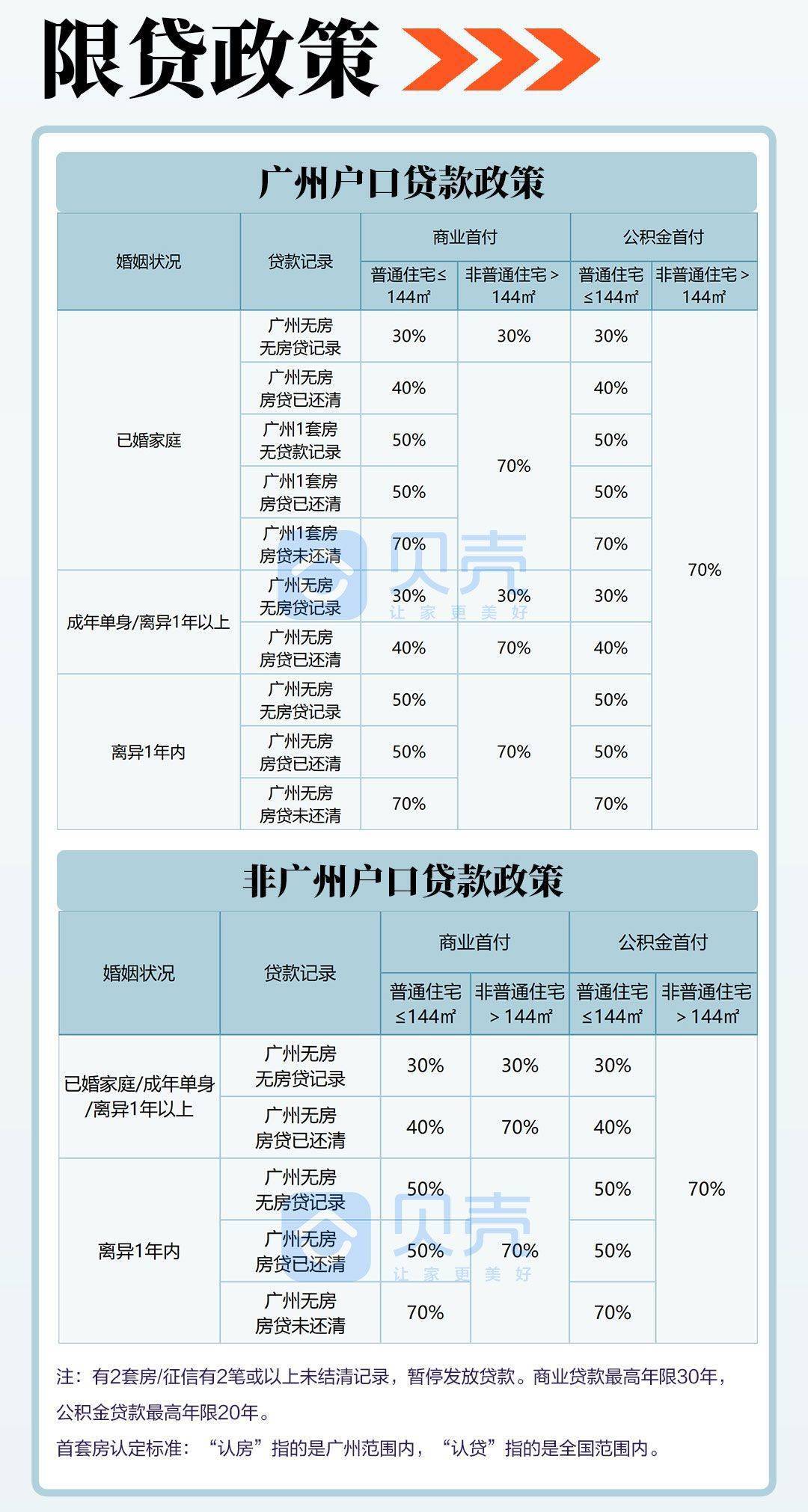 限贷政策

广州户口贷款政策

| 婚姻状况 | 贷款记录 | 商业首付 普通住宅≤144㎡ | 商业首付 非普通住宅＞144㎡ | 公积金首付 普通住宅≤144㎡ | 公积金首付 非普通住宅＞144㎡ |
|---|---|---|---|---|---|
| 已婚家庭 | 广州无房 无房贷记录 | 30% | 30% | 30% | 70% |
| 已婚家庭 | 广州无房 房贷已还清 | 40% | 70% | 40% | 70% |
| 已婚家庭 | 广州1套房 无贷款记录 | 50% | 70% | 50% | 70% |
| 已婚家庭 | 广州1套房 房贷已还清 | 50% | 70% | 50% | 70% |
| 已婚家庭 | 广州1套房 房贷未还清 | 70% | 70% | 70% | 70% |
| 成年单身/离异1年以上 | 广州无房 无房贷记录 | 30% | 30% | 30% | 70% |
| 成年单身/离异1年以上 | 广州无房 房贷已还清 | 40% | 70% | 40% | 70% |
| 离异1年内 | 广州无房 无房贷记录 | 50% | 70% | 50% | 70% |
| 离异1年内 | 广州无房 房贷已还清 | 50% | 70% | 50% | 70% |
| 离异1年内 | 广州无房 房贷未还清 | 70% | 70% | 70% | 70% |

贝壳 让家更美好

非广州户口贷款政策

| 婚姻状况 | 贷款记录 | 商业首付 普通住宅≤144㎡ | 商业首付 非普通住宅＞144㎡ | 公积金首付 普通住宅≤144㎡ | 公积金首付 非普通住宅＞144㎡ |
|---|---|---|---|---|---|
| 已婚家庭/成年单身/离异1年以上 | 广州无房 无房贷记录 | 30% | 30% | 30% | 70% |
| 已婚家庭/成年单身/离异1年以上 | 广州无房 房贷已还清 | 40% | 70% | 40% | 70% |
| 离异1年内 | 广州无房 无房贷记录 | 50% | 70% | 50% | 70% |
| 离异1年内 | 广州无房 房贷已还清 | 50% | 70% | 50% | 70% |
| 离异1年内 | 广州无房 房贷未还清 | 70% | 70% | 70% | 70% |

贝壳 让家更美好

注：有2套房/征信有2笔或以上未结清记录，暂停发放贷款。商业贷款最高年限30年，公积金贷款最高年限20年。

首套房认定标准：“认房”指的是广州范围内，“认贷”指的是全国范围内。